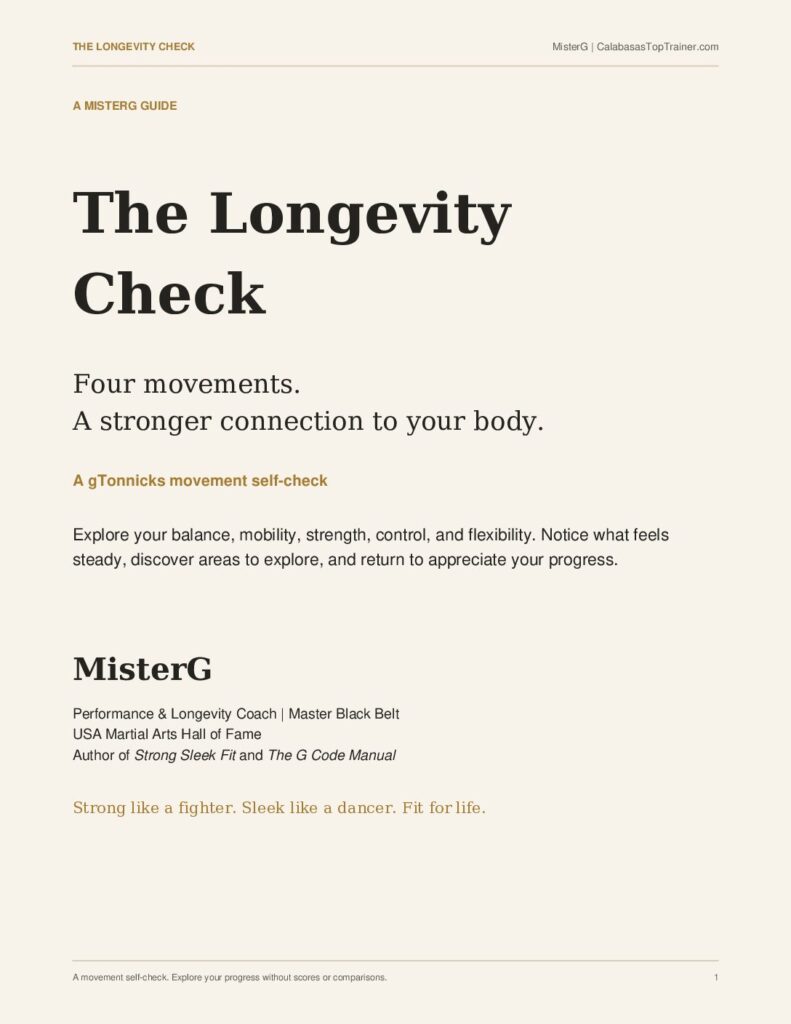 THE LONGEVITY CHECK
MisterG | CalabasasTopTrainer.com

A MISTERG GUIDE

The Longevity Check

Four movements.
A stronger connection to your body.

A gTonnicks movement self-check

Explore your balance, mobility, strength, control, and flexibility. Notice what feels steady, discover areas to explore, and return to appreciate your progress.

MisterG

Performance & Longevity Coach | Master Black Belt
USA Martial Arts Hall of Fame
Author of Strong Sleek Fit and The G Code Manual

Strong like a fighter. Sleek like a dancer. Fit for life.

A movement self-check. Explore your progress without scores or comparisons.
1